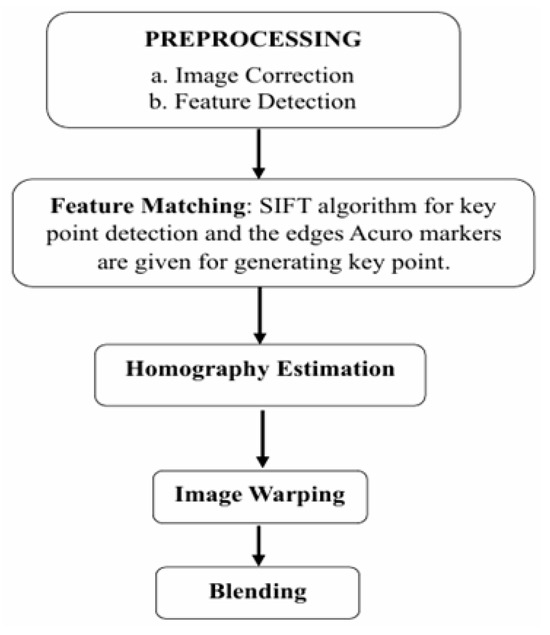 PREPROCESSING
a. Image Correction
b. Feature Detection

Feature Matching: SIFT algorithm for key point detection and the edges Acuro markers are given for generating key point.

Homography Estimation

Image Warping

Blending